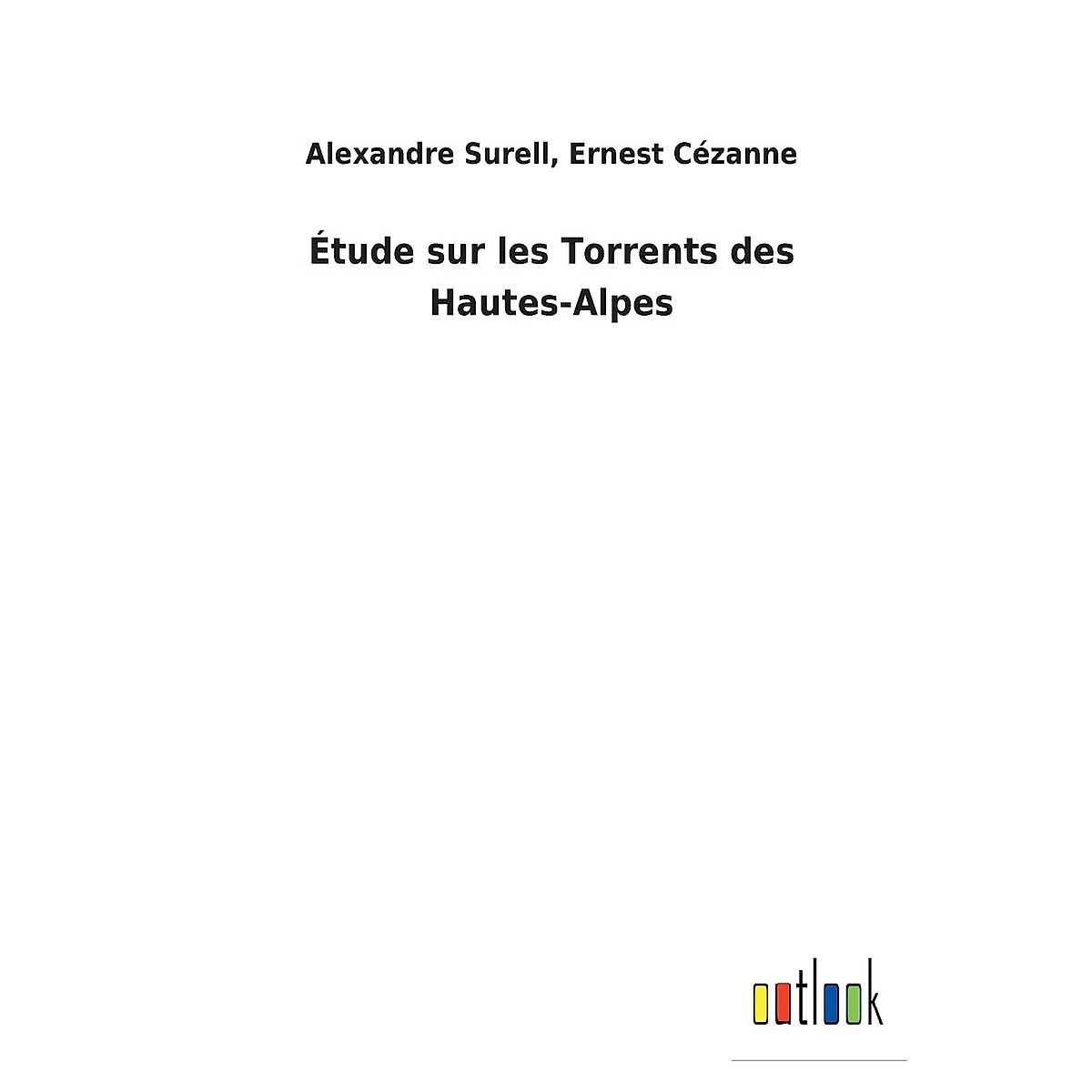 Alexandre Surell, Ernest Cézanne

Étude sur les Torrents des Hautes-Alpes

outlook